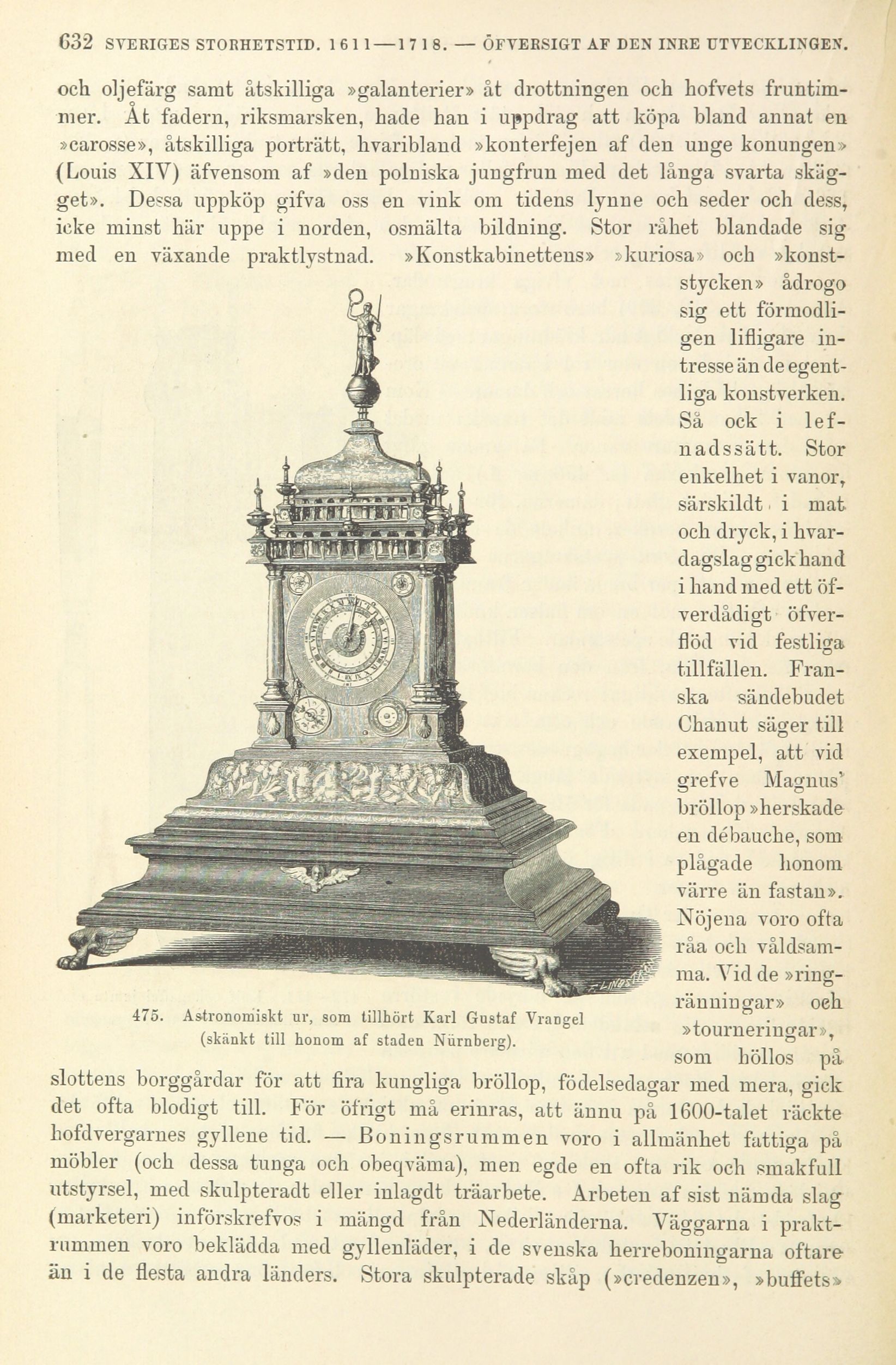 632 SVERIGES STORHETSTID. 1611—1718. — ÖFVERSIGT AF DEN INRE UTVECKLINGEN.

och oljefärg samt åtskilliga »galanterier» åt drottningen och hofvets fruntimmer. Åt fadern, riksmarsken, hade han i uppdrag att köpa bland annat en »carosse», åtskilliga porträtt, hvaribland »konterfejen af den unge konungen» (Louis XIV) äfvensom af »den polniska jungfrun med det långa svarta skägget». Dessa uppköp gifva oss en vink om tidens lynne och seder och dess, icke minst här uppe i norden, osmälta bildning. Stor råhet blandade sig med en växande praktlystnad. »Konstkabinettens» »kuriosa» och »konststycken» ådrogo sig ett förmodligen lifligare intresse än de egentliga konstverken. Så ock i lefnadssätt. Stor enkelhet i vanor, särskildt i mat och dryck, i hvardagslag gick hand i hand med ett öfverdådigt öfverflöd vid festliga tillfällen. Franska sändebudet Chanut säger till exempel, att vid grefve Magnus' bröllop »herskade en débauche, som plågade honom värre än fastan». Nöjena voro ofta råa och våldsamma. Vid de »ringränningar» och »tourneringar», som höllos på slottens borggårdar för att fira kungliga bröllop, födelsedagar med mera, gick det ofta blodigt till. För öfrigt må erinras, att ännu på 1600-talet räckte hofdvergarnes gyllene tid. — Boningsrummen voro i allmänhet fattiga på möbler (och dessa tunga och obeqväma), men egde en ofta rik och smakfull utstyrsel, med skulpteradt eller inlagdt träarbete. Arbeten af sist nämda slag (marketeri) införskrefvos i mängd från Nederländerna. Väggarna i praktrummen voro beklädda med gyllenläder, i de svenska herreboningarna oftare än i de flesta andra länders. Stora skulpterade skåp (»credenzen», »buffets»

475. Astronomiskt ur, som tillhört Karl Gustaf Vrangel (skänkt till honom af staden Nürnberg).